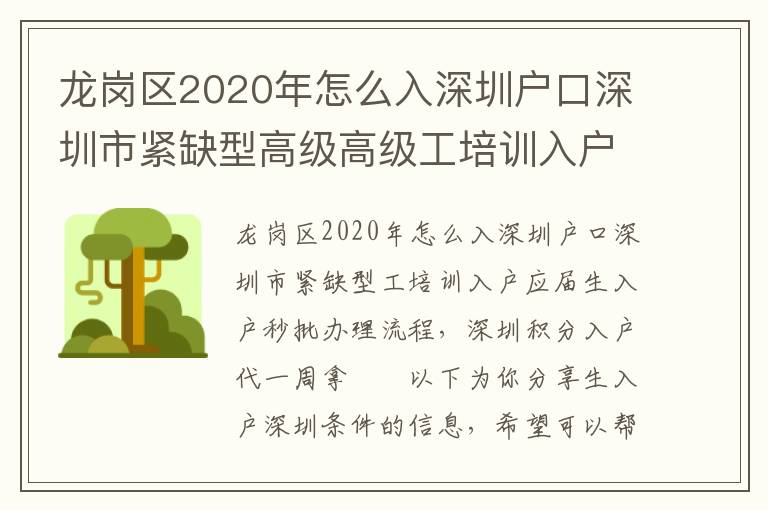 龙岗区2020年怎么入深圳户口深圳市紧缺型高级高级工培训入户

龙岗区2020年怎么入深圳户口深圳市紧缺型工培训入户应届生入户秒批办理流程，深圳积分入户代一周拿　　以下为你分享生入户深圳条件的信息，希望可以帮